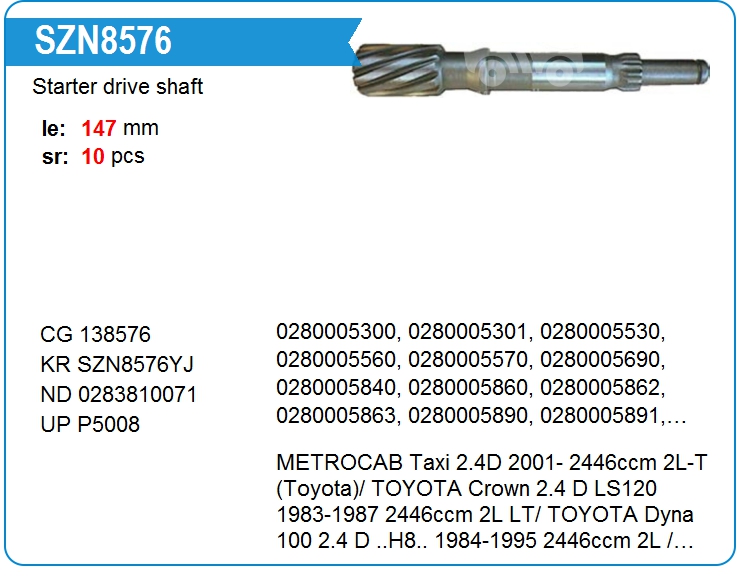 SZN8576

Starter drive shaft

le: 147 mm
sr: 10 pcs

CG 138576
KR SZN8576YJ
ND 0283810071
UP P5008

0280005300, 0280005301, 0280005530, 0280005560, 0280005570, 0280005690, 0280005840, 0280005860, 0280005862, 0280005863, 0280005890, 0280005891,…

METROCAB Taxi 2.4D 2001- 2446ccm 2L-T (Toyota)/ TOYOTA Crown 2.4 D LS120 1983-1987 2446ccm 2L LT/ TOYOTA Dyna 100 2.4 D ..H8.. 1984-1995 2446ccm 2L /…